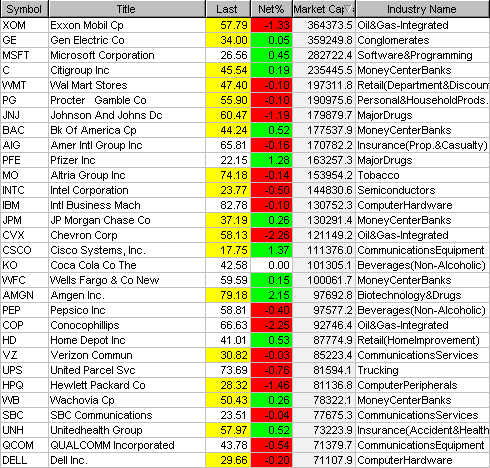 | Symbol | Title | Last | Net% | Market Cap | Industry Name |
|---|---|---|---|---|---|
| XOM | Exxon Mobil Cp | 57.79 | -1.33 | 364373.5 | Oil&Gas-Integrated |
| GE | Gen Electric Co | 34.00 | 0.05 | 359249.8 | Conglomerates |
| MSFT | Microsoft Corporation | 26.56 | 0.45 | 282722.4 | Software&Programming |
| C | Citigroup Inc | 45.54 | 0.19 | 235445.5 | MoneyCenterBanks |
| WMT | Wal Mart Stores | 47.40 | -0.10 | 197311.8 | Retail(Department&Discoun |
| PG | Procter Gamble Co | 55.90 | -0.10 | 190975.6 | Personal&HouseholdProds. |
| JNJ | Johnson And Johns Dc | 60.47 | -1.19 | 179879.7 | MajorDrugs |
| BAC | Bk Of America Cp | 44.24 | 0.52 | 177537.9 | MoneyCenterBanks |
| AIG | Amer Intl Group Inc | 65.81 | -0.16 | 170782.2 | Insurance(Prop.&Casualty) |
| PFE | Pfizer Inc | 22.15 | 1.28 | 163257.3 | MajorDrugs |
| MO | Altria Group Inc | 74.18 | -0.14 | 153954.2 | Tobacco |
| INTC | Intel Corporation | 23.77 | -0.50 | 144830.6 | Semiconductors |
| IBM | Intl Business Mach | 82.78 | -0.10 | 130752.3 | ComputerHardware |
| JPM | JP Morgan Chase Co | 37.19 | 0.26 | 130291.4 | MoneyCenterBanks |
| CVX | Chevron Corp | 58.13 | -2.26 | 121149.2 | Oil&Gas-Integrated |
| CSCO | Cisco Systems, Inc. | 17.75 | 1.37 | 111376.0 | CommunicationsEquipment |
| KO | Coca Cola Co The | 42.58 | 0.00 | 101305.1 | Beverages(Non-Alcoholic) |
| WFC | Wells Fargo & Co New | 59.59 | 0.15 | 100061.7 | MoneyCenterBanks |
| AMGN | Amgen Inc. | 79.18 | 2.15 | 97692.8 | Biotechnology&Drugs |
| PEP | Pepsico Inc | 58.81 | -0.40 | 97577.2 | Beverages(Non-Alcoholic) |
| COP | Conocophillips | 66.63 | -2.25 | 92746.4 | Oil&Gas-Integrated |
| HD | Home Depot Inc | 41.01 | 0.53 | 87774.9 | Retail(HomeImprovement) |
| VZ | Verizon Commun | 30.82 | -0.03 | 85223.4 | CommunicationsServices |
| UPS | United Parcel Svc | 73.69 | -0.76 | 81594.1 | Trucking |
| HPQ | Hewlett Packard Co | 28.32 | -1.46 | 81136.8 | ComputerPeripherals |
| WB | Wachovia Cp | 50.43 | 0.26 | 78322.1 | MoneyCenterBanks |
| SBC | SBC Communications | 23.51 | -0.04 | 77675.3 | CommunicationsServices |
| UNH | Unitedhealth Group | 57.97 | 0.52 | 73223.9 | Insurance(Accident&Health |
| QCOM | QUALCOMM Incorporated | 43.78 | -0.54 | 71379.7 | CommunicationsEquipment |
| DELL | Dell Inc. | 29.66 | -0.20 | 71107.9 | ComputerHardware |